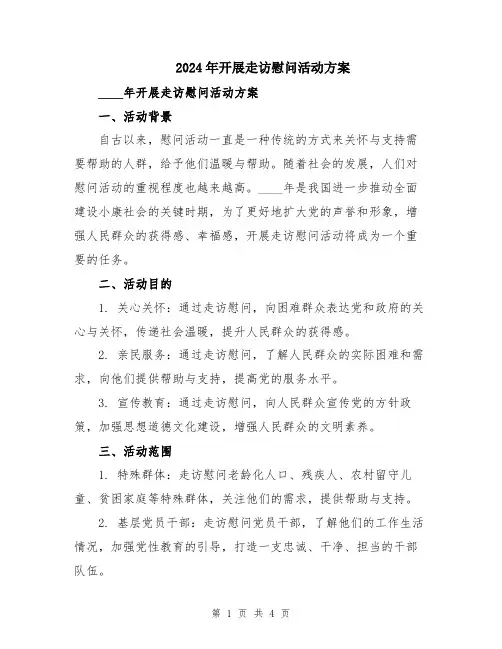 2024年开展走访慰问活动方案

____年开展走访慰问活动方案

一、活动背景

自古以来，慰问活动一直是一种传统的方式来关怀与支持需要帮助的人群，给予他们温暖与帮助。随着社会的发展，人们对慰问活动的重视程度也越来越高。____年是我国进一步推动全面建设小康社会的关键时期，为了更好地扩大党的声誉和形象，增强人民群众的获得感、幸福感，开展走访慰问活动将成为一个重要的任务。

二、活动目的

1. 关心关怀：通过走访慰问，向困难群众表达党和政府的关心与关怀，传递社会温暖，提升人民群众的获得感。

2. 亲民服务：通过走访慰问，了解人民群众的实际困难和需求，向他们提供帮助与支持，提高党的服务水平。

3. 宣传教育：通过走访慰问，向人民群众宣传党的方针政策，加强思想道德文化建设，增强人民群众的文明素养。

三、活动范围

1. 特殊群体：走访慰问老龄化人口、残疾人、农村留守儿童、贫困家庭等特殊群体，关注他们的需求，提供帮助与支持。

2. 基层党员干部：走访慰问党员干部，了解他们的工作生活情况，加强党性教育的引导，打造一支忠诚、干净、担当的干部队伍。

第 1 页 共 4 页